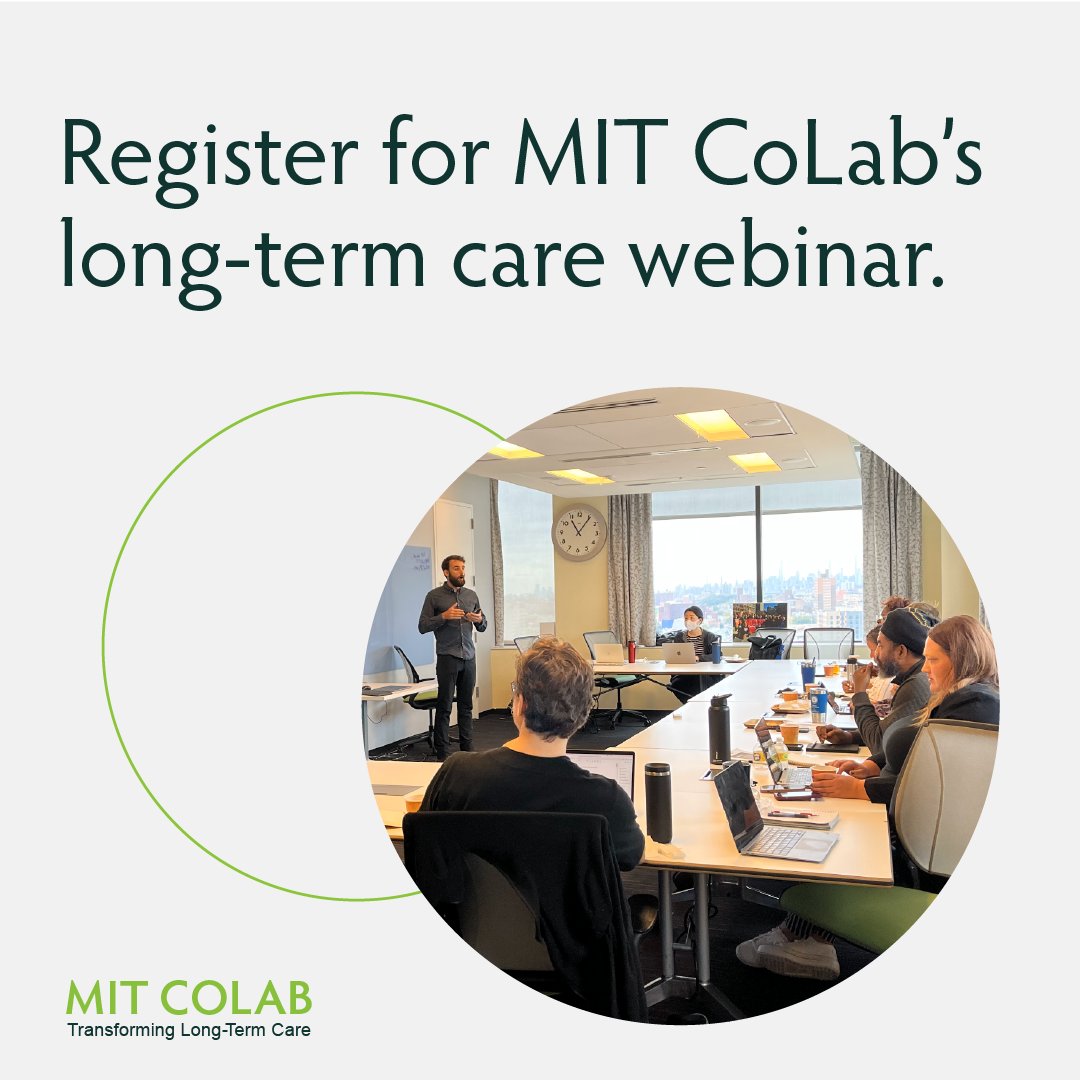 Register for MIT CoLab's long-term care webinar.

MIT COLAB
Transforming Long-Term Care